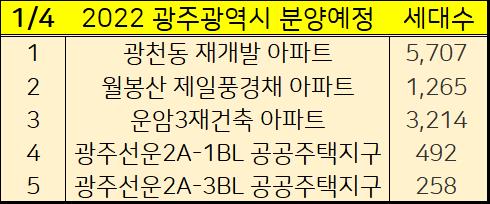 | 1/4 | 2022 광주광역시 분양예정 | 세대수 |
|---|---|---|
| 1 | 광천동 재개발 아파트 | 5,707 |
| 2 | 월봉산 제일풍경채 아파트 | 1,265 |
| 3 | 운암3재건축 아파트 | 3,214 |
| 4 | 광주선운2A-1BL 공공주택지구 | 492 |
| 5 | 광주선운2A-3BL 공공주택지구 | 258 |